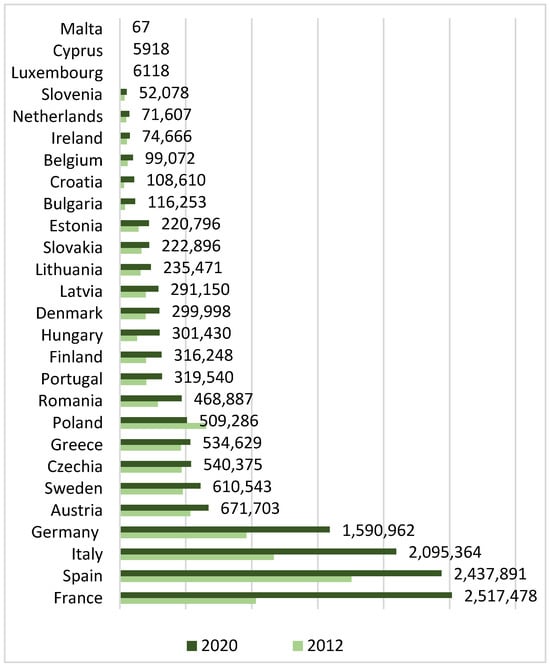 Malta 67
Cyprus 5918
Luxembourg 6118
Slovenia 52,078
Netherlands 71,607
Ireland 74,666
Belgium 99,072
Croatia 108,610
Bulgaria 116,253
Estonia 220,796
Slovakia 222,896
Lithuania 235,471
Latvia 291,150
Denmark 299,998
Hungary 301,430
Finland 316,248
Portugal 319,540
Romania 468,887
Poland 509,286
Greece 534,629
Czechia 540,375
Sweden 610,543
Austria 671,703
Germany 1,590,962
Italy 2,095,364
Spain 2,437,891
France 2,517,478

2020
2012